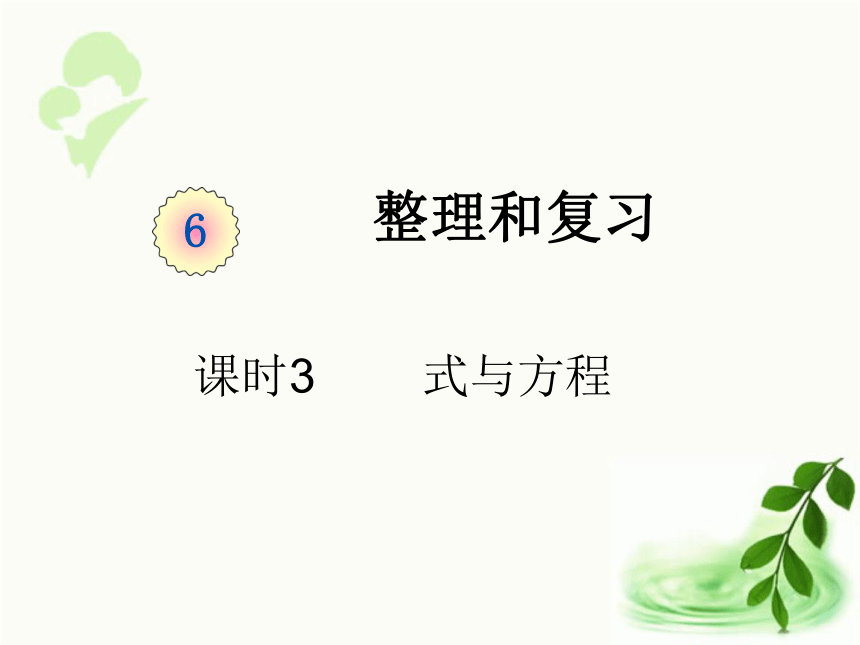 6 整理和复习

课时3 式与方程